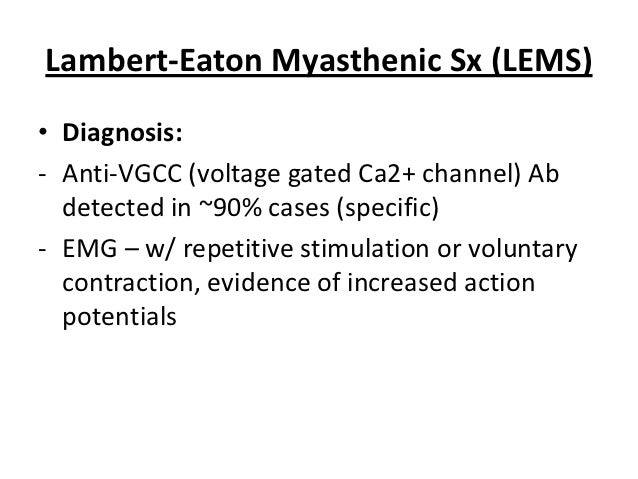 Lambert-Eaton Myasthenic Sx (LEMS)

• Diagnosis:

- Anti-VGCC (voltage gated Ca2+ channel) Ab detected in ~90% cases (specific)

- EMG – w/ repetitive stimulation or voluntary contraction, evidence of increased action potentials